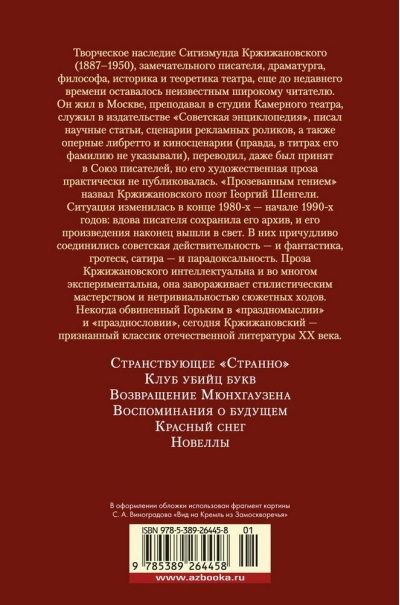 Творческое наследие Сигизмунда Кржижановского (1887–1950), замечательного писателя, драматурга, философа, историка и теоретика театра, еще до недавнего времени оставалось неизвестным широкому читателю. Он жил в Москве, преподавал в студии Камерного театра, служил в издательстве «Советская энциклопедия», писал научные статьи, сценарии рекламных роликов, а также оперные либретто и киносценарии (правда, в титрах его фамилию не указывали), переводил, даже был принят в Союз писателей, но его художественная проза практически не публиковалась. «Прозеванным гением» назвал Кржижановского поэт Георгий Шенгели. Ситуация изменилась в конце 1980-х — начале 1990-х годов: вдова писателя сохранила его архив, и его произведения наконец вышли в свет. В них причудливо соединились советская действительность — и фантастика, гротеск, сатира — и парадоксальность. Проза Кржижановского интеллектуальна и во многом экспериментальна, она завораживает стилистическим мастерством и нетривиальностью сюжетных ходов. Некогда обвиненный Горьким в «праздномыслии» и «празднословии», сегодня Кржижановский — признанный классик отечественной литературы XX века.

Странствующее «Странно»
Клуб убийц букв
Возвращение Мюнхгаузена
Воспоминания о будущем
Красный снег
Новеллы

В оформлении обложки использован фрагмент картины С. А. Виноградова «Вид на Кремль из Замоскворечья»

ISBN 978-5-389-26445-8 01

9 785389 264458

www.azbooka.ru